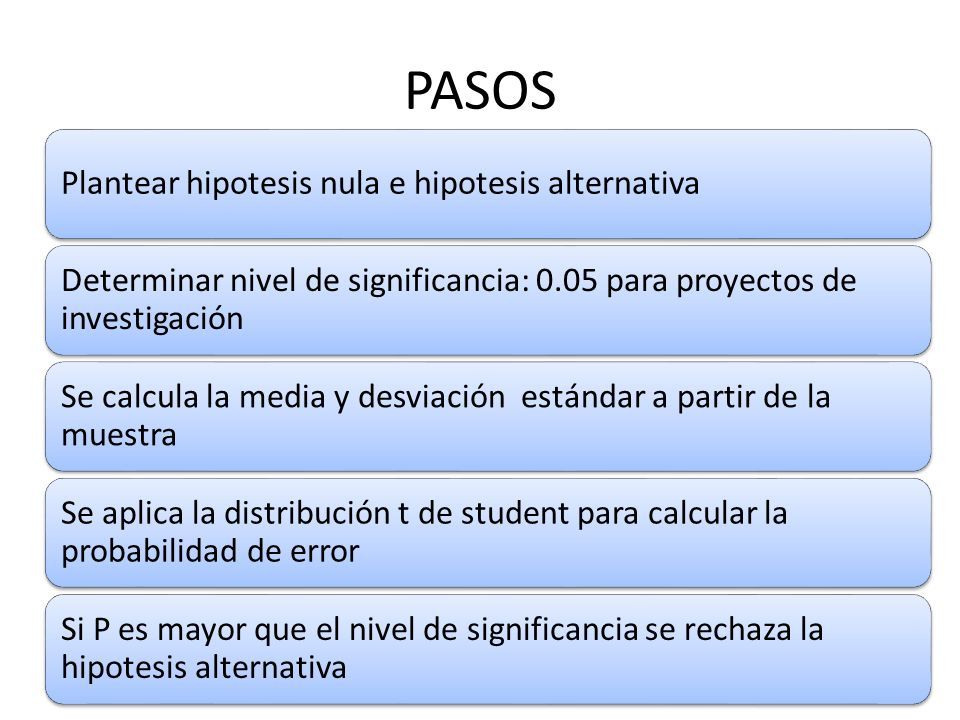 PASOS

Plantear hipotesis nula e hipotesis alternativa

Determinar nivel de significancia: 0.05 para proyectos de investigación

Se calcula la media y desviación  estándar a partir de la muestra

Se aplica la distribución t de student para calcular la probabilidad de error

Si P es mayor que el nivel de significancia se rechaza la hipotesis alternativa